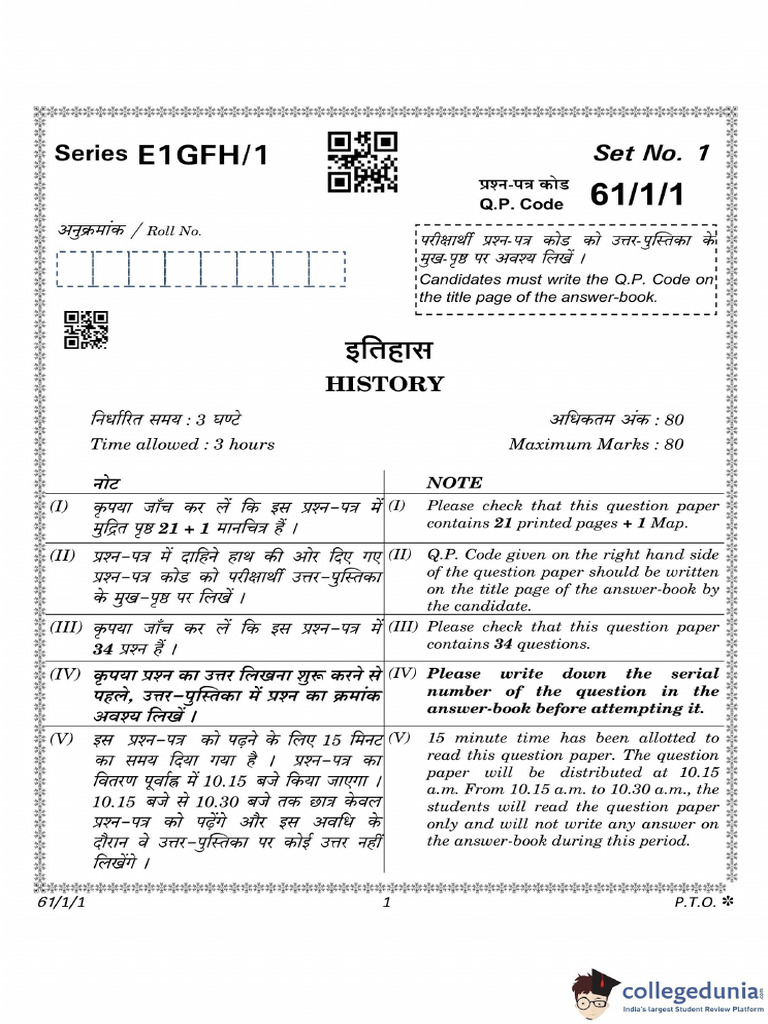 Series E1GFH/1

Set No. 1

प्रश्न-पत्र कोड
Q.P. Code 61/1/1

अनुक्रमांक / Roll No.

परीक्षार्थी प्रश्न-पत्र कोड को उत्तर-पुस्तिका के मुख-पृष्ठ पर अवश्य लिखें ।
Candidates must write the Q.P. Code on the title page of the answer-book.

इतिहास
HISTORY

निर्धारित समय : 3 घण्टे
Time allowed : 3 hours

अधिकतम अंक : 80
Maximum Marks : 80

नोट

(I) कृपया जाँच कर लें कि इस प्रश्न-पत्र में मुद्रित पृष्ठ 21 + 1 मानचित्र हैं ।

(II) प्रश्न-पत्र में दाहिने हाथ की ओर दिए गए प्रश्न-पत्र कोड को परीक्षार्थी उत्तर-पुस्तिका के मुख-पृष्ठ पर लिखें ।

(III) कृपया जाँच कर लें कि इस प्रश्न-पत्र में 34 प्रश्न हैं ।

(IV) कृपया प्रश्न का उत्तर लिखना शुरू करने से पहले, उत्तर-पुस्तिका में प्रश्न का क्रमांक अवश्य लिखें ।

(V) इस प्रश्न-पत्र को पढ़ने के लिए 15 मिनट का समय दिया गया है । प्रश्न-पत्र का वितरण पूर्वाह्न में 10.15 बजे किया जाएगा । 10.15 बजे से 10.30 बजे तक छात्र केवल प्रश्न-पत्र को पढ़ेंगे और इस अवधि के दौरान वे उत्तर-पुस्तिका पर कोई उत्तर नहीं लिखेंगे ।

NOTE

(I) Please check that this question paper contains 21 printed pages + 1 Map.

(II) Q.P. Code given on the right hand side of the question paper should be written on the title page of the answer-book by the candidate.

(III) Please check that this question paper contains 34 questions.

(IV) Please write down the serial number of the question in the answer-book before attempting it.

(V) 15 minute time has been allotted to read this question paper. The question paper will be distributed at 10.15 a.m. From 10.15 a.m. to 10.30 a.m., the students will read the question paper only and will not write any answer on the answer-book during this period.

61/1/1 1 P.T.O.

collegedunia
India's largest Student Review Platform